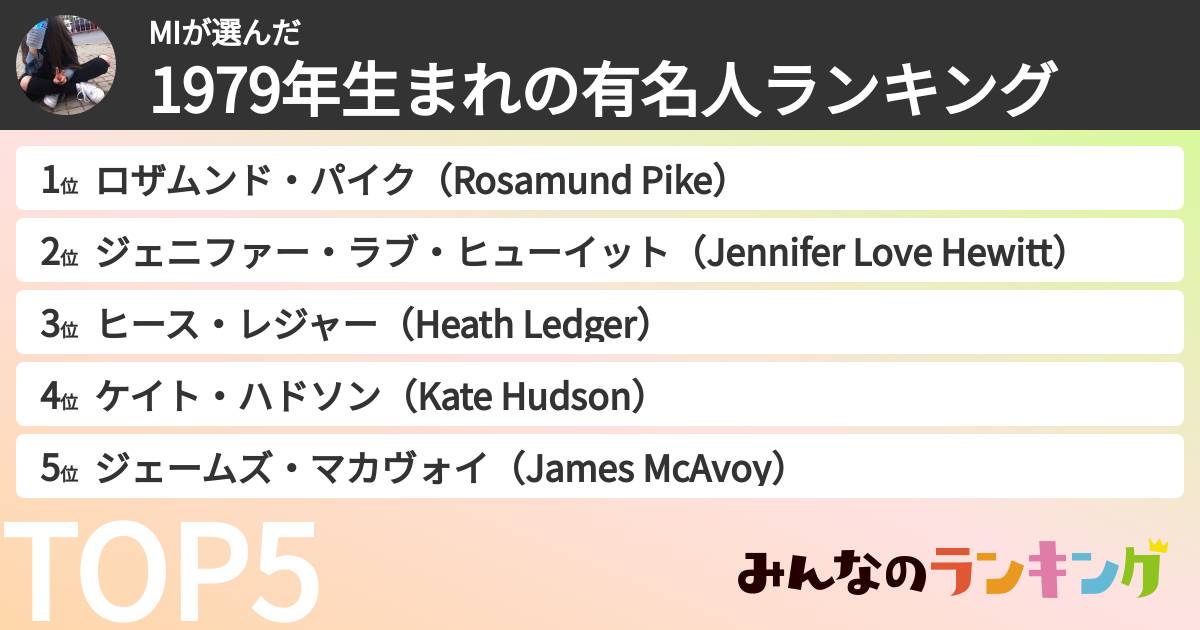 MIが選んだ
1979年生まれの有名人ランキング

1位 ロザムンド・パイク（Rosamund Pike）

2位 ジェニファー・ラブ・ヒューイット（Jennifer Love Hewitt）

3位 ヒース・レジャー（Heath Ledger）

4位 ケイト・ハドソン（Kate Hudson）

5位 ジェームズ・マカヴォイ（James McAvoy）

TOP5

みんなのランキング